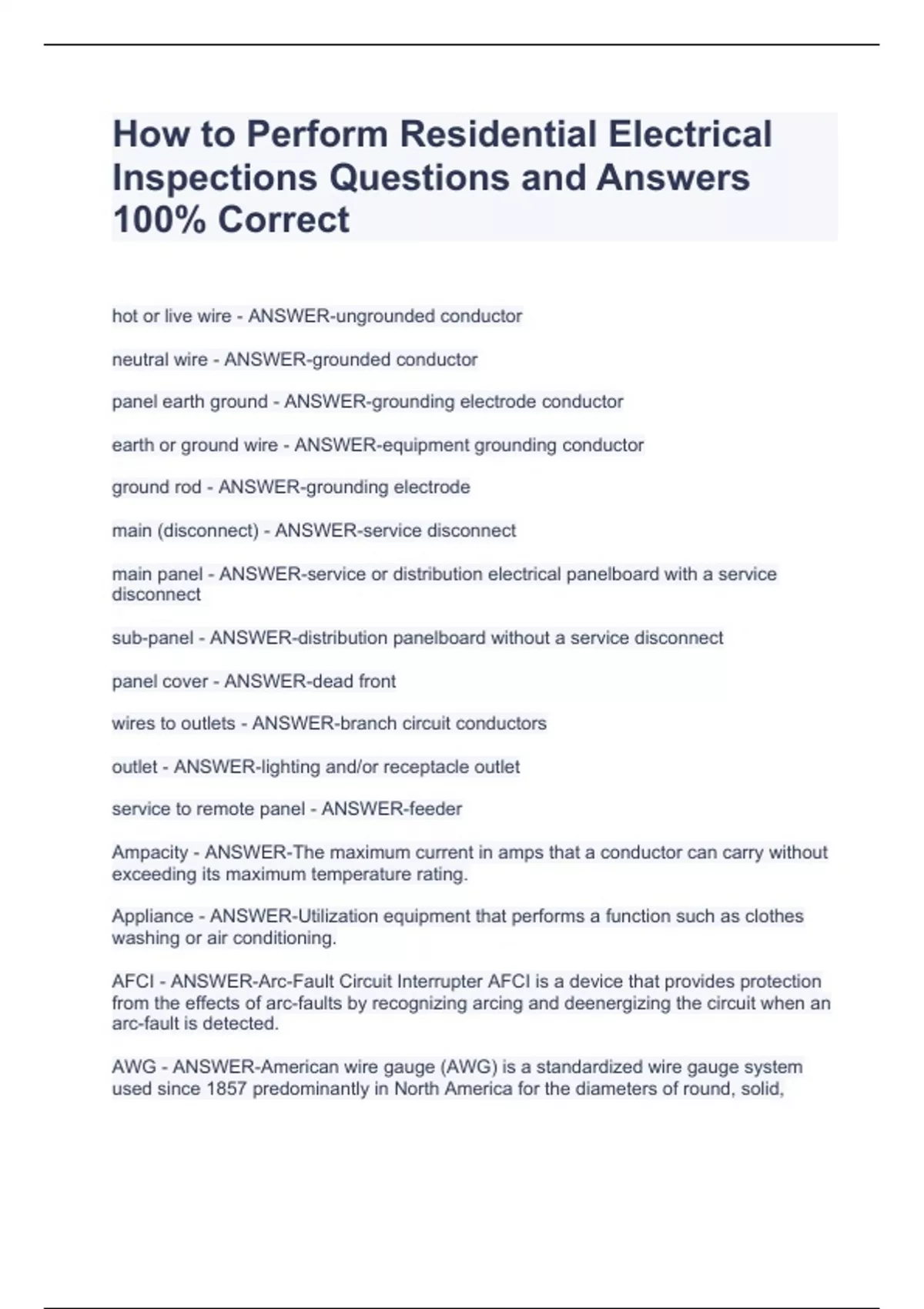 How to Perform Residential Electrical Inspections Questions and Answers 100% Correct

hot or live wire - ANSWER-ungrounded conductor

neutral wire - ANSWER-grounded conductor

panel earth ground - ANSWER-grounding electrode conductor

earth or ground wire - ANSWER-equipment grounding conductor

ground rod - ANSWER-grounding electrode

main (disconnect) - ANSWER-service disconnect

main panel - ANSWER-service or distribution electrical panelboard with a service disconnect

sub-panel - ANSWER-distribution panelboard without a service disconnect

panel cover - ANSWER-dead front

wires to outlets - ANSWER-branch circuit conductors

outlet - ANSWER-lighting and/or receptacle outlet

service to remote panel - ANSWER-feeder

Ampacity - ANSWER-The maximum current in amps that a conductor can carry without exceeding its maximum temperature rating.

Appliance - ANSWER-Utilization equipment that performs a function such as clothes washing or air conditioning.

AFCI - ANSWER-Arc-Fault Circuit Interrupter AFCI is a device that provides protection from the effects of arc-faults by recognizing arcing and deenergizing the circuit when an arc-fault is detected.

AWG - ANSWER-American wire gauge (AWG) is a standardized wire gauge system used since 1857 predominantly in North America for the diameters of round, solid,